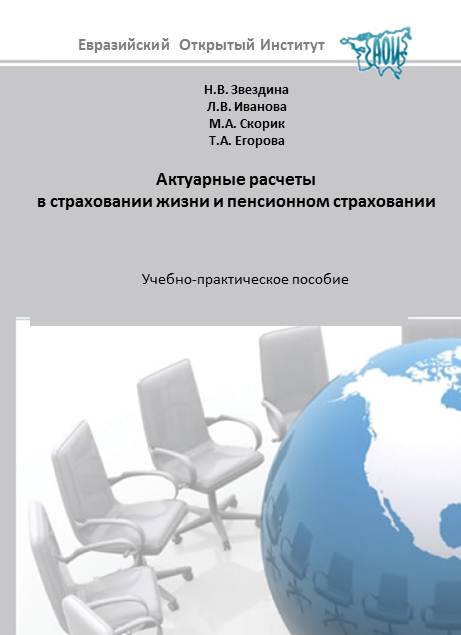 Евразийский Открытый Институт

ЕАОИ

Н.В. Звездина
Л.В. Иванова
М.А. Скорик
Т.А. Егорова

Актуарные расчеты
в страховании жизни и пенсионном страховании

Учебно-практическое пособие